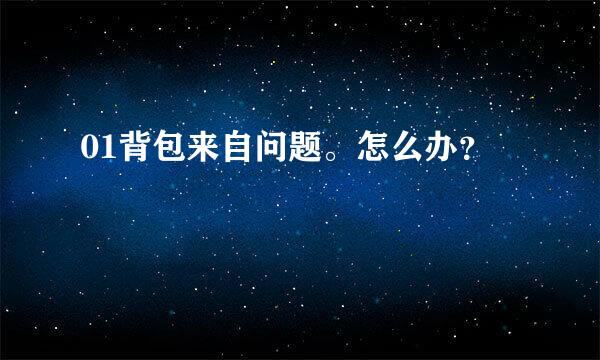 01背包来自问题。怎么办?